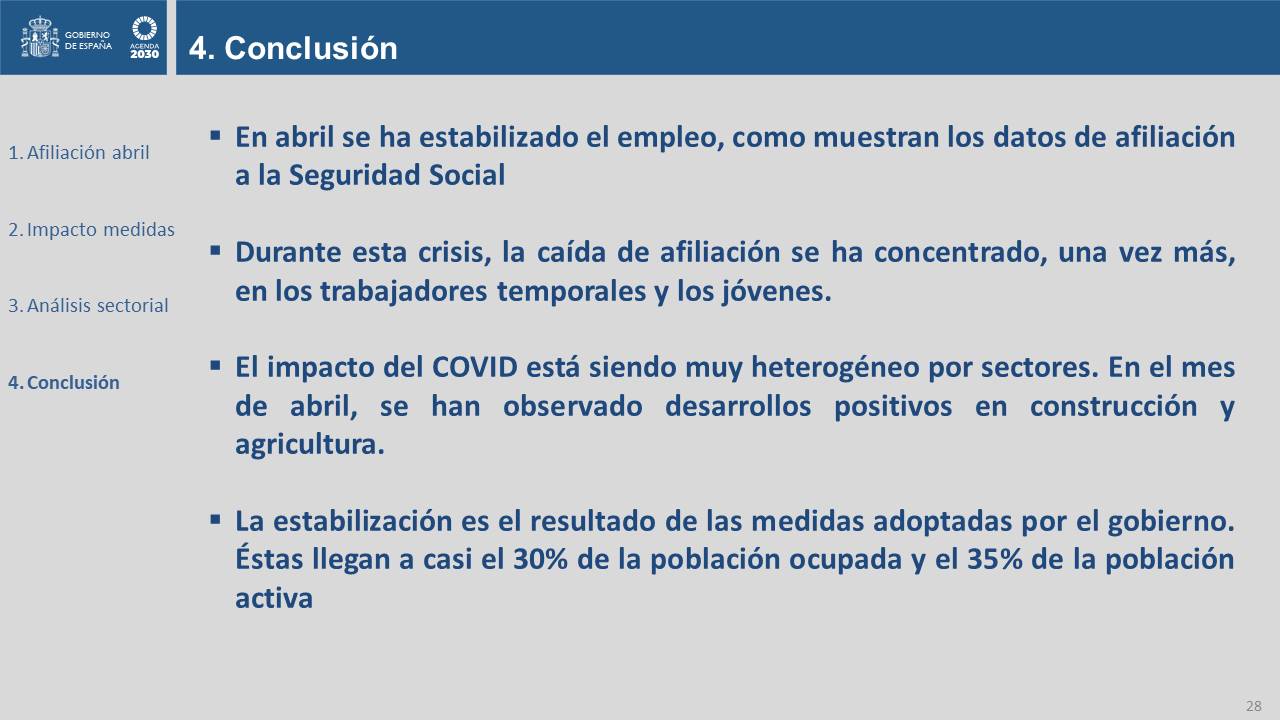 GOBIERNO DE ESPAÑA

AGENDA 2030

4. Conclusión

1. Afiliación abril

2. Impacto medidas

3. Análisis sectorial

4. Conclusión

▪ En abril se ha estabilizado el empleo, como muestran los datos de afiliación a la Seguridad Social

▪ Durante esta crisis, la caída de afiliación se ha concentrado, una vez más, en los trabajadores temporales y los jóvenes.

▪ El impacto del COVID está siendo muy heterogéneo por sectores. En el mes de abril, se han observado desarrollos positivos en construcción y agricultura.

▪ La estabilización es el resultado de las medidas adoptadas por el gobierno. Éstas llegan a casi el 30% de la población ocupada y el 35% de la población activa

28